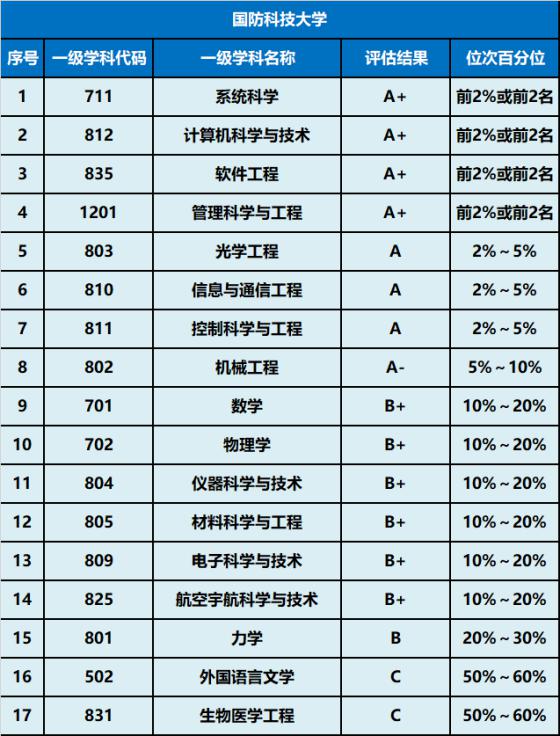 国防科技大学

| 序号 | 一级学科代码 | 一级学科名称 | 评估结果 | 位次百分位 |
|---|---|---|---|---|
| 1 | 711 | 系统科学 | A+ | 前2%或前2名 |
| 2 | 812 | 计算机科学与技术 | A+ | 前2%或前2名 |
| 3 | 835 | 软件工程 | A+ | 前2%或前2名 |
| 4 | 1201 | 管理科学与工程 | A+ | 前2%或前2名 |
| 5 | 803 | 光学工程 | A | 2%~5% |
| 6 | 810 | 信息与通信工程 | A | 2%~5% |
| 7 | 811 | 控制科学与工程 | A | 2%~5% |
| 8 | 802 | 机械工程 | A- | 5%~10% |
| 9 | 701 | 数学 | B+ | 10%~20% |
| 10 | 702 | 物理学 | B+ | 10%~20% |
| 11 | 804 | 仪器科学与技术 | B+ | 10%~20% |
| 12 | 805 | 材料科学与工程 | B+ | 10%~20% |
| 13 | 809 | 电子科学与技术 | B+ | 10%~20% |
| 14 | 825 | 航空宇航科学与技术 | B+ | 10%~20% |
| 15 | 801 | 力学 | B | 20%~30% |
| 16 | 502 | 外国语言文学 | C | 50%~60% |
| 17 | 831 | 生物医学工程 | C | 50%~60% |